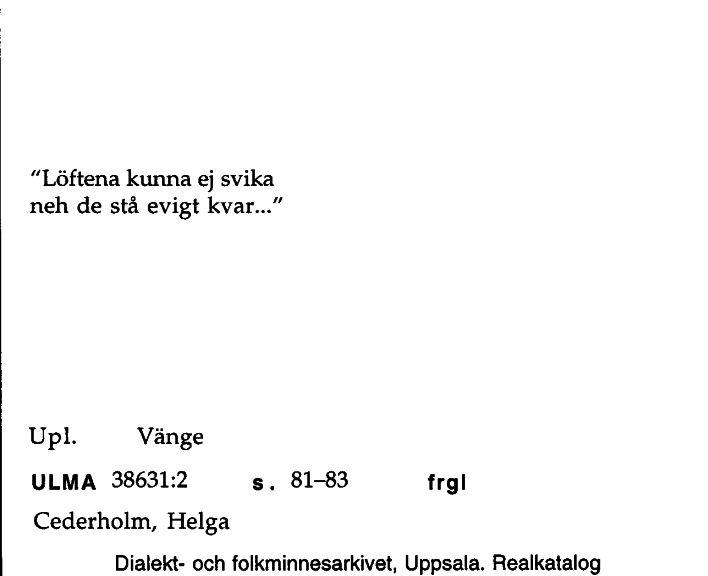 "Löftena kunna ej svika
neh de stå evigt kvar..."

Upl. Vänge

ULMA 38631:2 s. 81–83 frgl

Cederholm, Helga

Dialekt- och folkminnesarkivet, Uppsala. Realkatalog